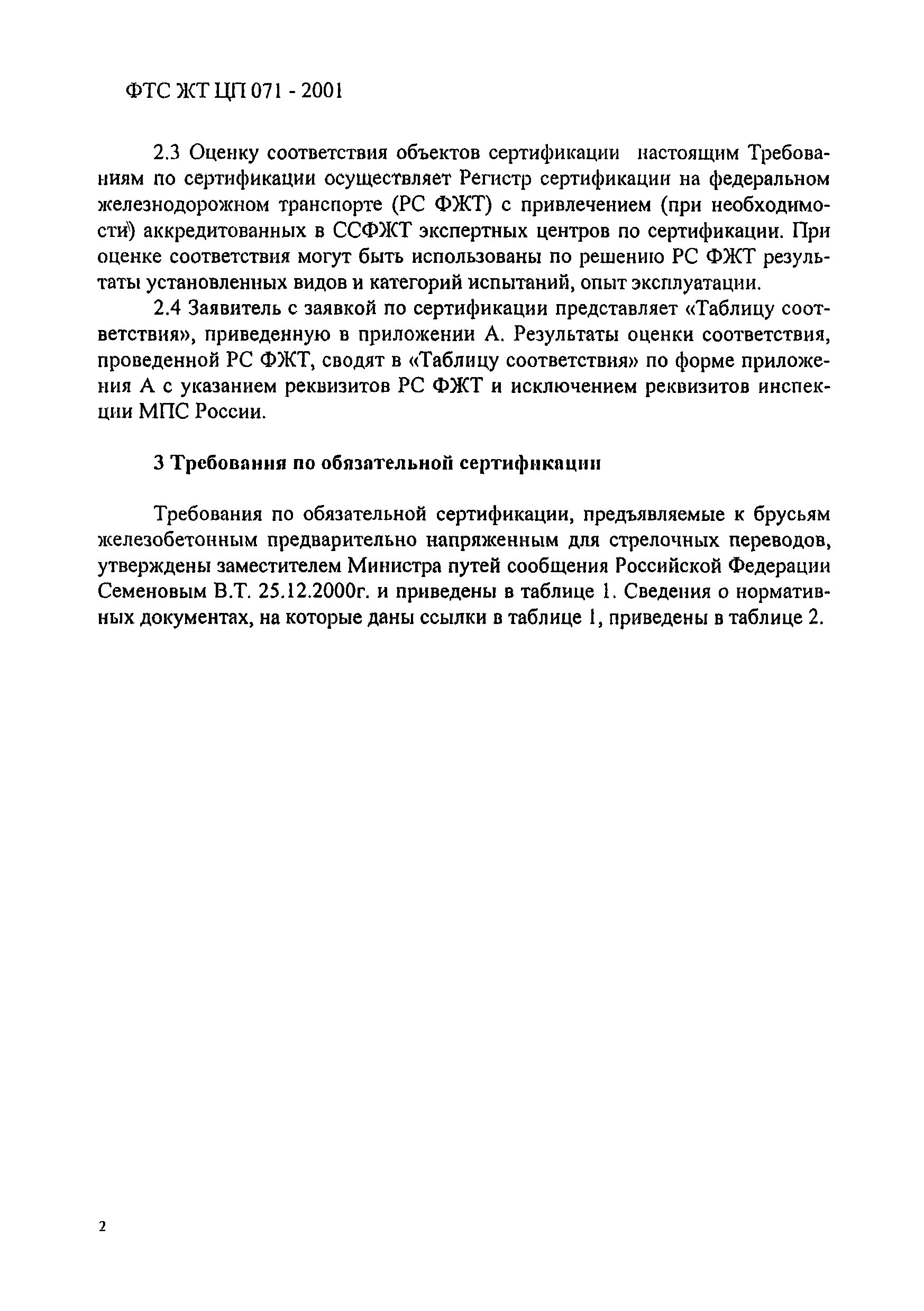 ФТС ЖТ ЦП 071 - 2001

2.3 Оценку соответствия объектов сертификации настоящим Требованиям по сертификации осуществляет Регистр сертификации на федеральном железнодорожном транспорте (РС ФЖТ) с привлечением (при необходимости) аккредитованных в ССФЖТ экспертных центров по сертификации. При оценке соответствия могут быть использованы по решению РС ФЖТ результаты установленных видов и категорий испытаний, опыт эксплуатации.

2.4 Заявитель с заявкой по сертификации представляет «Таблицу соответствия», приведенную в приложении А. Результаты оценки соответствия, проведенной РС ФЖТ, сводят в «Таблицу соответствия» по форме приложения А с указанием реквизитов РС ФЖТ и исключением реквизитов инспекции МПС России.

3 Требования по обязательной сертификации

Требования по обязательной сертификации, предъявляемые к брусьям железобетонным предварительно напряженным для стрелочных переводов, утверждены заместителем Министра путей сообщения Российской Федерации Семеновым В.Т. 25.12.2000г. и приведены в таблице 1. Сведения о нормативных документах, на которые даны ссылки в таблице 1, приведены в таблице 2.

2